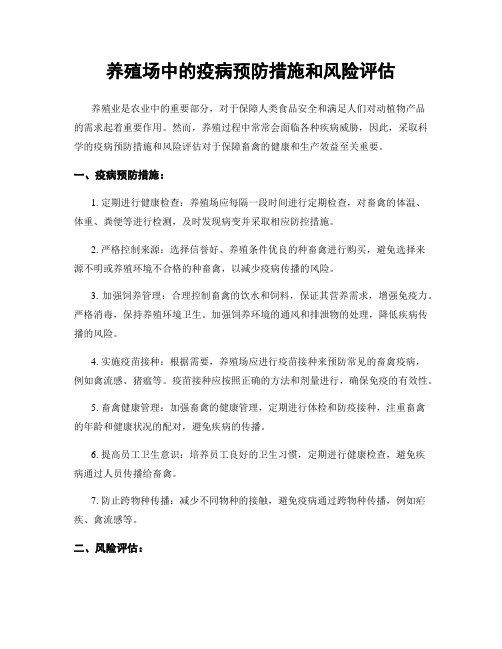 养殖场中的疫病预防措施和风险评估

养殖业是农业中的重要部分，对于保障人类食品安全和满足人们对动植物产品的需求起着重要作用。然而，养殖过程中常常会面临各种疾病威胁，因此，采取科学的疫病预防措施和风险评估对于保障畜禽的健康和生产效益至关重要。

一、疫病预防措施：

1. 定期进行健康检查：养殖场应每隔一段时间进行定期检查，对畜禽的体温、体重、粪便等进行检测，及时发现病变并采取相应防控措施。

2. 严格控制来源：选择信誉好、养殖条件优良的种畜禽进行购买，避免选择来源不明或养殖环境不合格的种畜禽，以减少疫病传播的风险。

3. 加强饲养管理：合理控制畜禽的饮水和饲料，保证其营养需求，增强免疫力。严格消毒，保持养殖环境卫生。加强饲养环境的通风和排泄物的处理，降低疾病传播的风险。

4. 实施疫苗接种：根据需要，养殖场应进行疫苗接种来预防常见的畜禽疫病，例如禽流感、猪瘟等。疫苗接种应按照正确的方法和剂量进行，确保免疫的有效性。

5. 畜禽健康管理：加强畜禽的健康管理，定期进行体检和防疫接种，注重畜禽的年龄和健康状况的配对，避免疾病的传播。

6. 提高员工卫生意识：培养员工良好的卫生习惯，定期进行健康检查，避免疾病通过人员传播给畜禽。

7. 防止跨物种传播：减少不同物种的接触，避免疫病通过跨物种传播，例如疟疾、禽流感等。

二、风险评估：